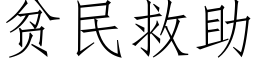 贫民救助